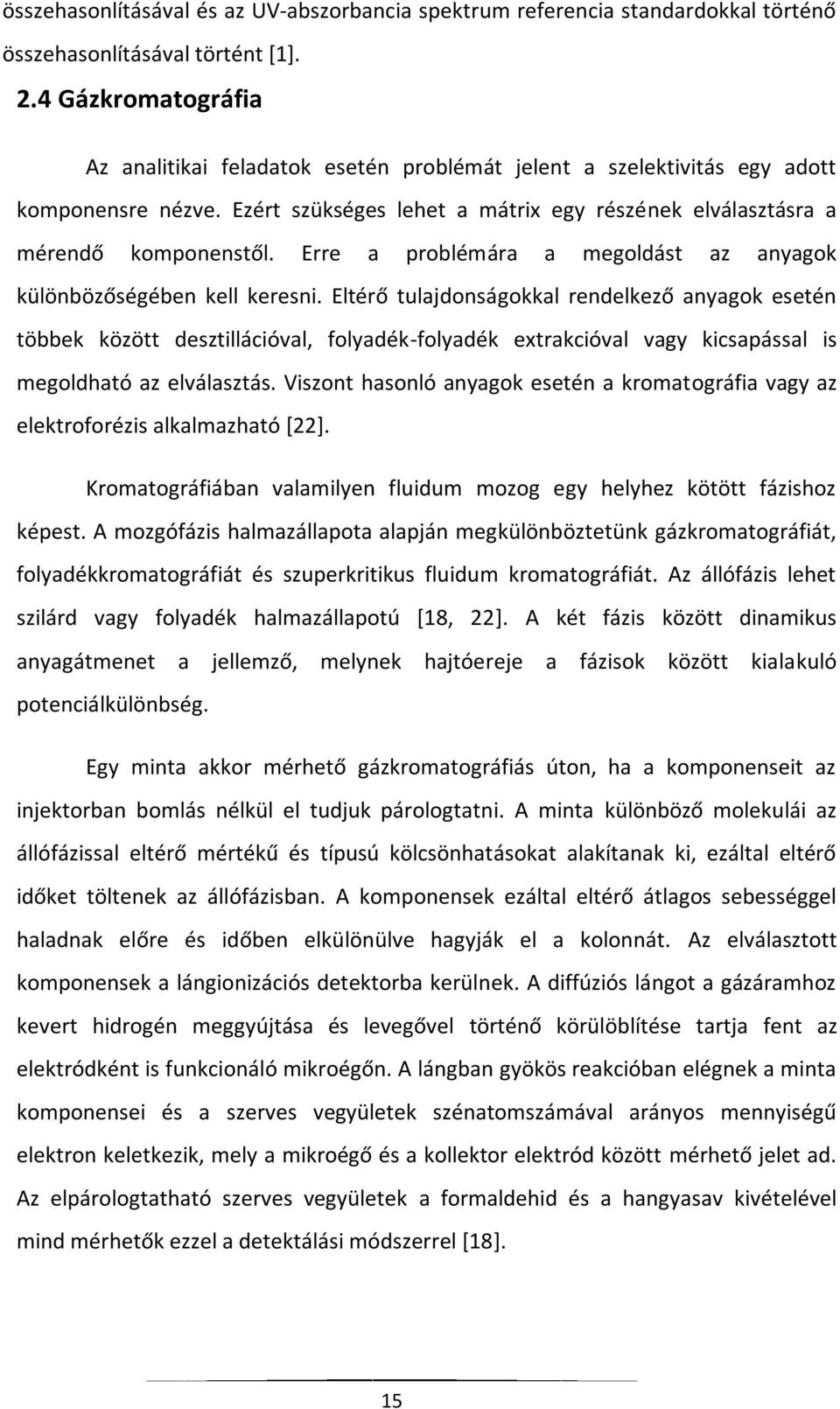 összehasonlításával és az UV-abszorbancia spektrum referencia standardokkal történő összehasonlításával történt [1].

2.4 Gázkromatográfia

Az analitikai feladatok esetén problémát jelent a szelektivitás egy adott komponensre nézve. Ezért szükséges lehet a mátrix egy részének elválasztásra a mérendő komponenstől. Erre a problémára a megoldást az anyagok különbözőségében kell keresni. Eltérő tulajdonságokkal rendelkező anyagok esetén többek között desztillációval, folyadék-folyadék extrakcióval vagy kicsapással is megoldható az elválasztás. Viszont hasonló anyagok esetén a kromatográfia vagy az elektroforézis alkalmazható [22].

Kromatográfiában valamilyen fluidum mozog egy helyhez kötött fázishoz képest. A mozgófázis halmazállapota alapján megkülönböztetünk gázkromatográfiát, folyadékkromatográfiát és szuperkritikus fluidum kromatográfiát. Az állófázis lehet szilárd vagy folyadék halmazállapotú [18, 22]. A két fázis között dinamikus anyagátmenet a jellemző, melynek hajtóereje a fázisok között kialakuló potenciálkülönbség.

Egy minta akkor mérhető gázkromatográfiás úton, ha a komponenseit az injektorban bomlás nélkül el tudjuk párologtatni. A minta különböző molekulái az állófázissal eltérő mértékű és típusú kölcsönhatásokat alakítanak ki, ezáltal eltérő időket töltenek az állófázisban. A komponensek ezáltal eltérő átlagos sebességgel haladnak előre és időben elkülönülve hagyják el a kolonnát. Az elválasztott komponensek a lángionizációs detektorba kerülnek. A diffúziós lángot a gázáramhoz kevert hidrogén meggyújtása és levegővel történő körülöblítése tartja fent az elektródként is funkcionáló mikroégőn. A lángban gyökös reakcióban elégnek a minta komponensei és a szerves vegyületek szénatomszámával arányos mennyiségű elektron keletkezik, mely a mikroégő és a kollektor elektród között mérhető jelet ad. Az elpárologtatható szerves vegyületek a formaldehid és a hangyasav kivételével mind mérhetők ezzel a detektálási módszerrel [18].

15